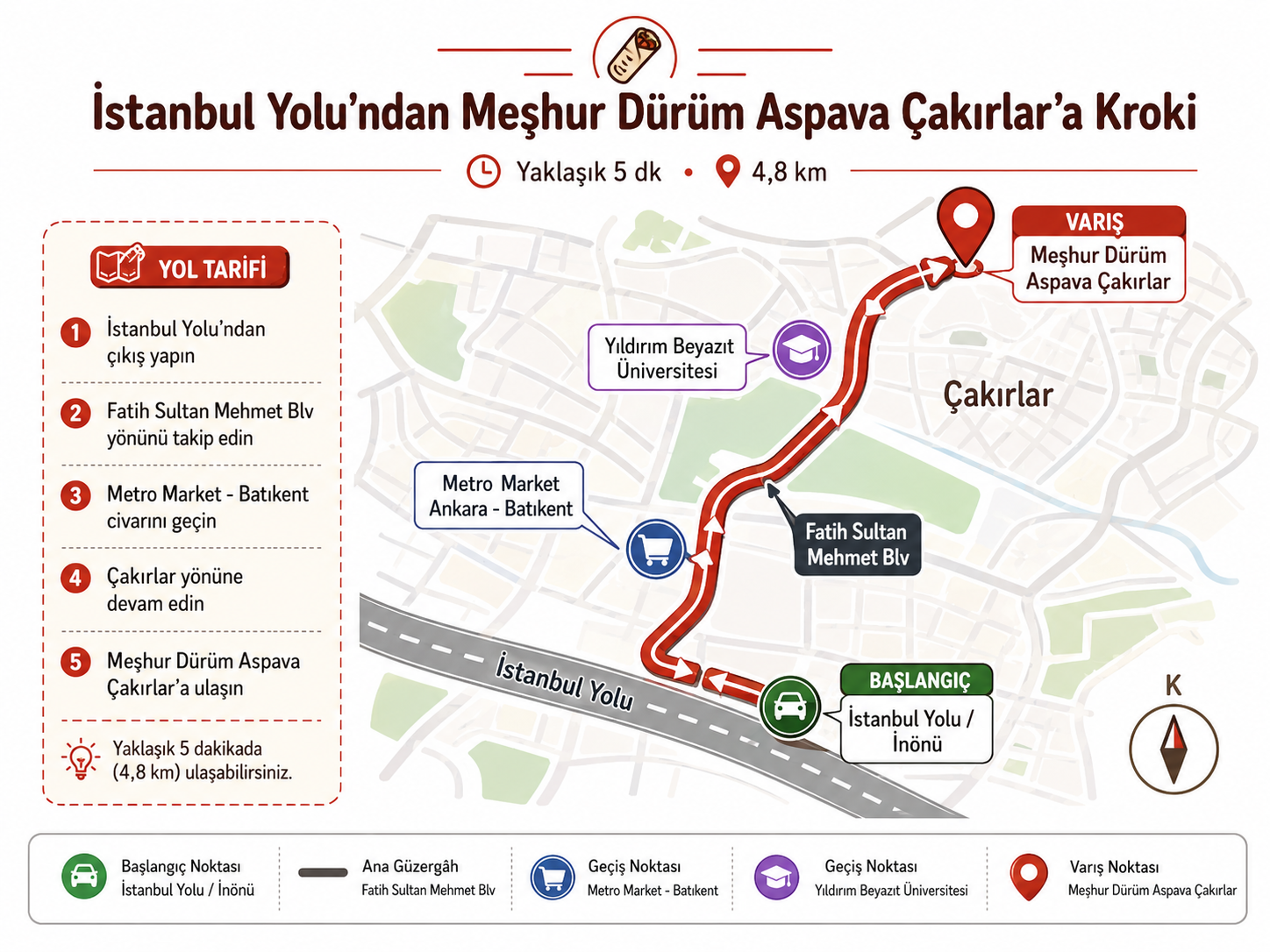 İstanbul Yolu'ndan Meşhur Dürüm Aspava Çakırlar'a Kroki

Yaklaşık 5 dk • 4,8 km

YOL TARİFİ

1 İstanbul Yolu'ndan çıkış yapın

2 Fatih Sultan Mehmet Blv yönünü takip edin

3 Metro Market - Batıkent civarını geçin

4 Çakırlar yönüne devam edin

5 Meşhur Dürüm Aspava Çakırlar'a ulaşın

Yaklaşık 5 dakikada (4,8 km) ulaşabilirsiniz.

VARIŞ
Meşhur Dürüm Aspava Çakırlar

Yıldırım Beyazıt Üniversitesi

Çakırlar

Metro Market Ankara - Batıkent

Fatih Sultan Mehmet Blv

İstanbul Yolu

BAŞLANGIÇ
İstanbul Yolu / İnönü

K

Başlangıç Noktası
İstanbul Yolu / İnönü

Ana Güzergâh
Fatih Sultan Mehmet Blv

Geçiş Noktası
Metro Market - Batıkent

Geçiş Noktası
Yıldırım Beyazıt Üniversitesi

Varış Noktası
Meşhur Dürüm Aspava Çakırlar